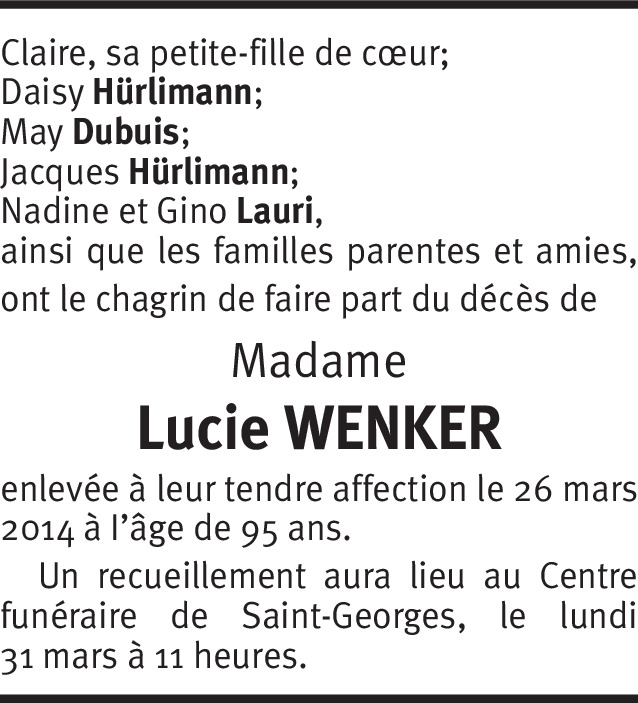 Claire, sa petite-fille de cœur;
Daisy Hürlimann;
May Dubuis;
Jacques Hürlimann;
Nadine et Gino Lauri,
ainsi que les familles parentes et amies, ont le chagrin de faire part du décès de

Madame

Lucie WENKER

enlevée à leur tendre affection le 26 mars 2014 à l'âge de 95 ans.

Un recueillement aura lieu au Centre funéraire de Saint-Georges, le lundi 31 mars à 11 heures.